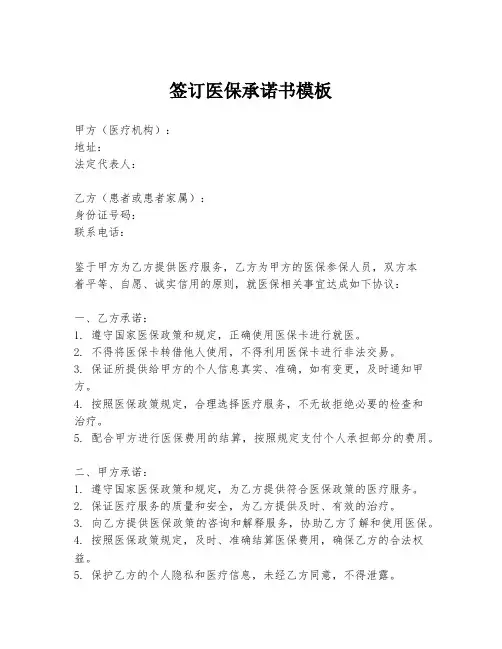 签订医保承诺书模板

甲方（医疗机构）：
地址：
法定代表人：

乙方（患者或患者家属）：
身份证号码：
联系电话：

鉴于甲方为乙方提供医疗服务，乙方为甲方的医保参保人员，双方本着平等、自愿、诚实信用的原则，就医保相关事宜达成如下协议：

一、乙方承诺：
1. 遵守国家医保政策和规定，正确使用医保卡进行就医。
2. 不得将医保卡转借他人使用，不得利用医保卡进行非法交易。
3. 保证所提供给甲方的个人信息真实、准确，如有变更，及时通知甲方。
4. 按照医保政策规定，合理选择医疗服务，不无故拒绝必要的检查和治疗。
5. 配合甲方进行医保费用的结算，按照规定支付个人承担部分的费用。

二、甲方承诺：
1. 遵守国家医保政策和规定，为乙方提供符合医保政策的医疗服务。
2. 保证医疗服务的质量和安全，为乙方提供及时、有效的治疗。
3. 向乙方提供医保政策的咨询和解释服务，协助乙方了解和使用医保。
4. 按照医保政策规定，及时、准确结算医保费用，确保乙方的合法权益。
5. 保护乙方的个人隐私和医疗信息，未经乙方同意，不得泄露。